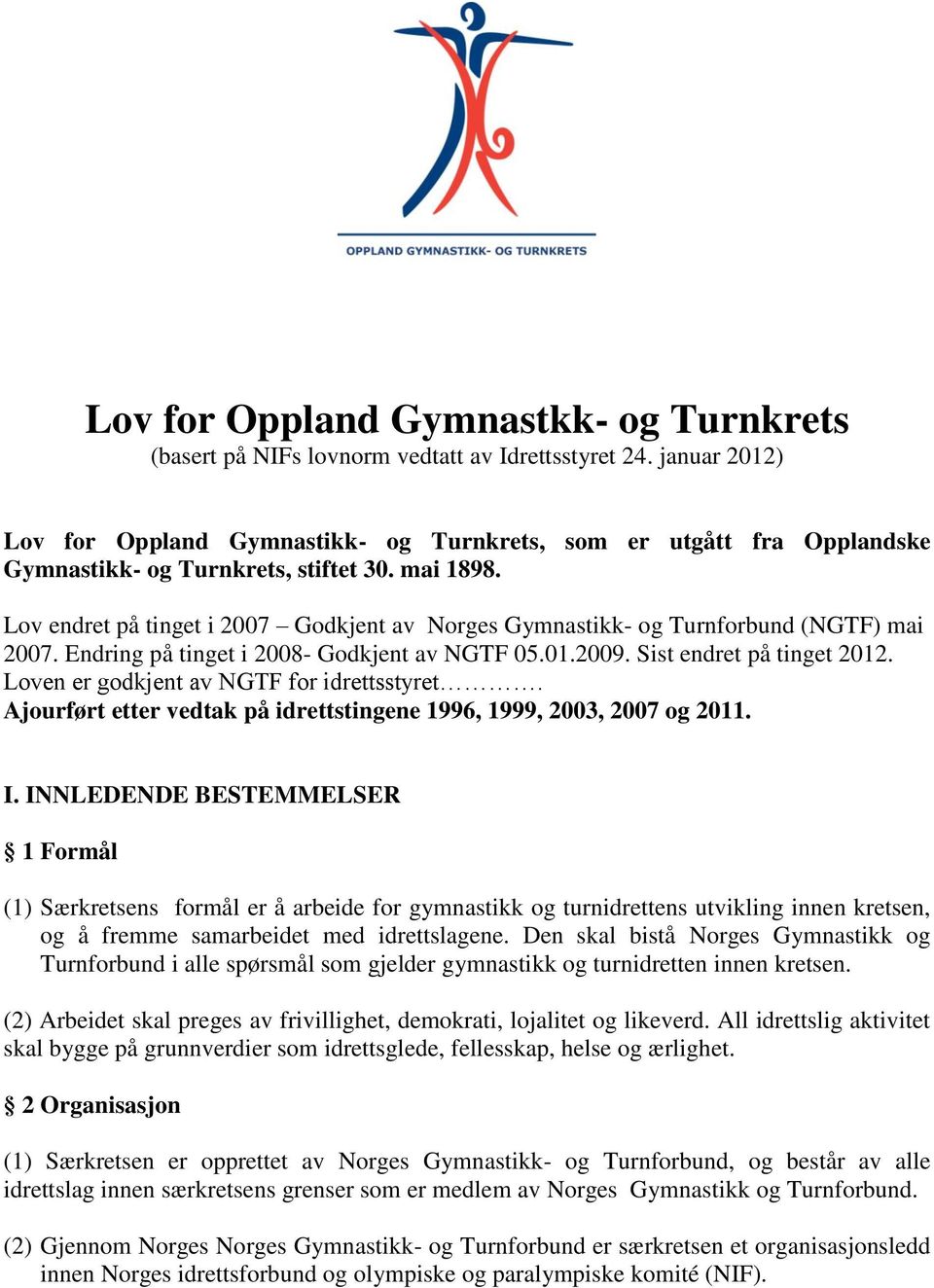 OPPLAND GYMNASTIKK- OG TURNKRETS

Lov for Oppland Gymnastkk- og Turnkrets
(basert på NIFs lovnorm vedtatt av Idrettsstyret 24. januar 2012)

Lov for Oppland Gymnastikk- og Turnkrets, som er utgått fra Opplandske Gymnastikk- og Turnkrets, stiftet 30. mai 1898.

Lov endret på tinget i 2007 – Godkjent av Norges Gymnastikk- og Turnforbund (NGTF) mai 2007. Endring på tinget i 2008- Godkjent av NGTF 05.01.2009. Sist endret på tinget 2012. Loven er godkjent av NGTF for idrettsstyret…………. 
Ajourført etter vedtak på idrettstingene 1996, 1999, 2003, 2007 og 2011.

I. INNLEDENDE BESTEMMELSER

§ 1 Formål

(1) Særkretsens formål er å arbeide for gymnastikk og turnidrettens utvikling innen kretsen, og å fremme samarbeidet med idrettslagene. Den skal bistå Norges Gymnastikk og Turnforbund i alle spørsmål som gjelder gymnastikk og turnidretten innen kretsen.

(2) Arbeidet skal preges av frivillighet, demokrati, lojalitet og likeverd. All idrettslig aktivitet skal bygge på grunnverdier som idrettsglede, fellesskap, helse og ærlighet.

§ 2 Organisasjon

(1) Særkretsen er opprettet av Norges Gymnastikk- og Turnforbund, og består av alle idrettslag innen særkretsens grenser som er medlem av Norges Gymnastikk og Turnforbund.

(2) Gjennom Norges Norges Gymnastikk- og Turnforbund er særkretsen et organisasjonsledd innen Norges idrettsforbund og olympiske og paralympiske komité (NIF).